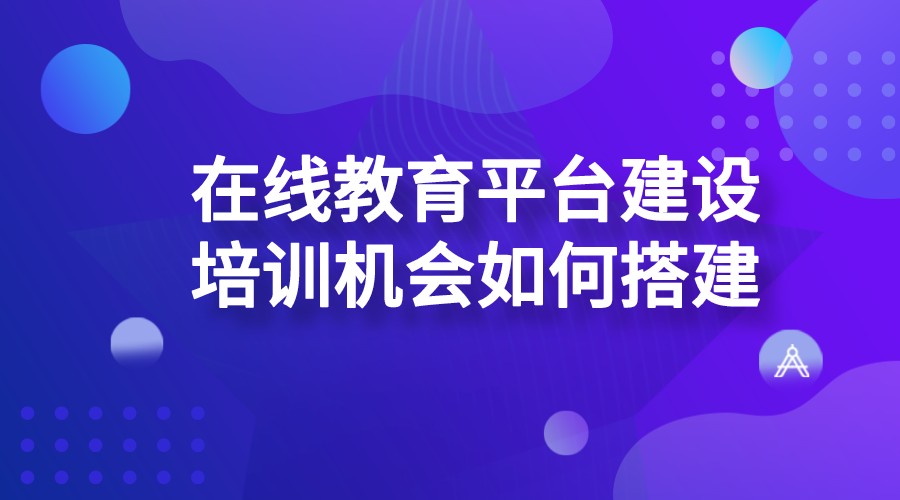 在线教育平台建设
培训机会如何搭建